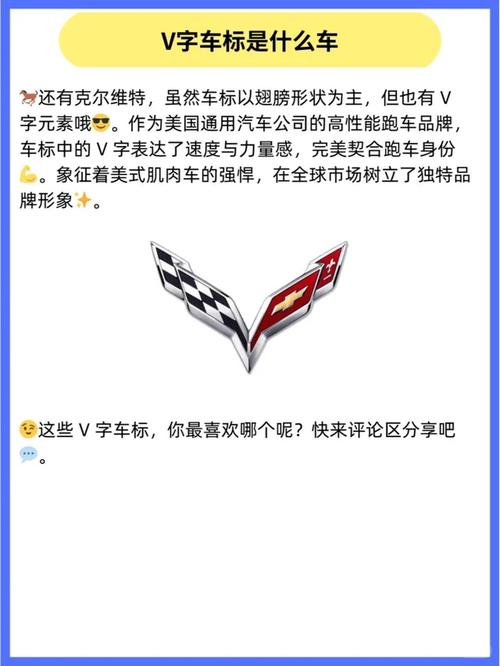 V字车标是什么车

🐎还有克尔维特，虽然车标以翅膀形状为主，但也有V字元素哦😎。作为美国通用汽车公司的高性能跑车品牌，车标中的V字表达了速度与力量感，完美契合跑车身份💪。象征着美式肌肉车的强悍，在全球市场树立了独特品牌形象✨。

😉这些V字车标，你最喜欢哪个呢？快来评论区分享吧💬。